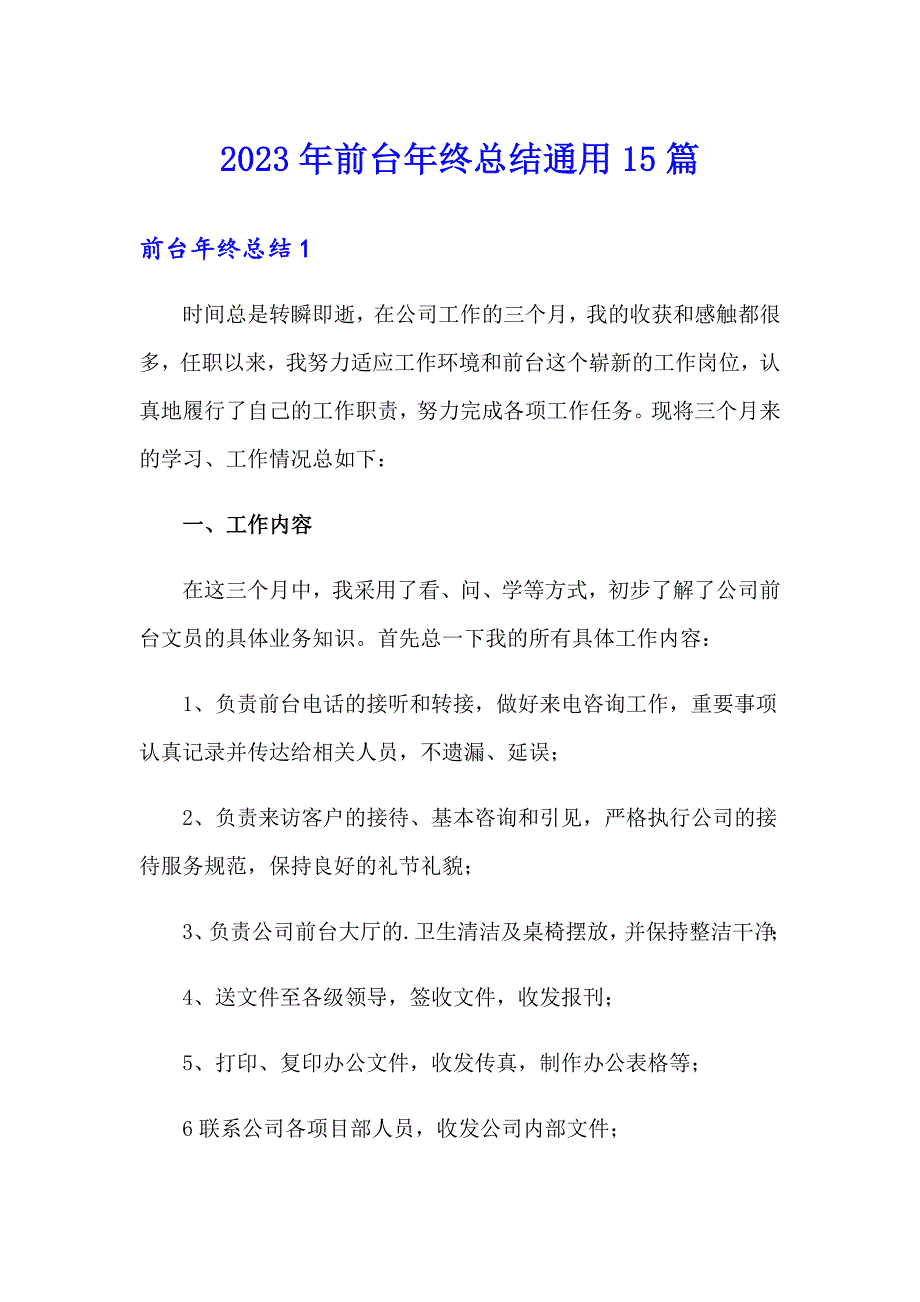 2023年前台年终总结通用15篇

前台年终总结1

时间总是转瞬即逝，在公司工作的三个月，我的收获和感触都很多，任职以来，我努力适应工作环境和前台这个崭新的工作岗位，认真地履行了自己的工作职责，努力完成各项工作任务。现将三个月来的学习、工作情况总如下：

一、工作内容

在这三个月中，我采用了看、问、学等方式，初步了解了公司前台文员的具体业务知识。首先总一下我的所有具体工作内容：

1、负责前台电话的接听和转接，做好来电咨询工作，重要事项认真记录并传达给相关人员，不遗漏、延误；

2、负责来访客户的接待、基本咨询和引见，严格执行公司的接待服务规范，保持良好的礼节礼貌；

3、负责公司前台大厅的.卫生清洁及桌椅摆放，并保持整洁干净;

4、送文件至各级领导，签收文件，收发报刊；

5、打印、复印办公文件，收发传真，制作办公表格等；

6联系公司各项目部人员，收发公司内部文件；